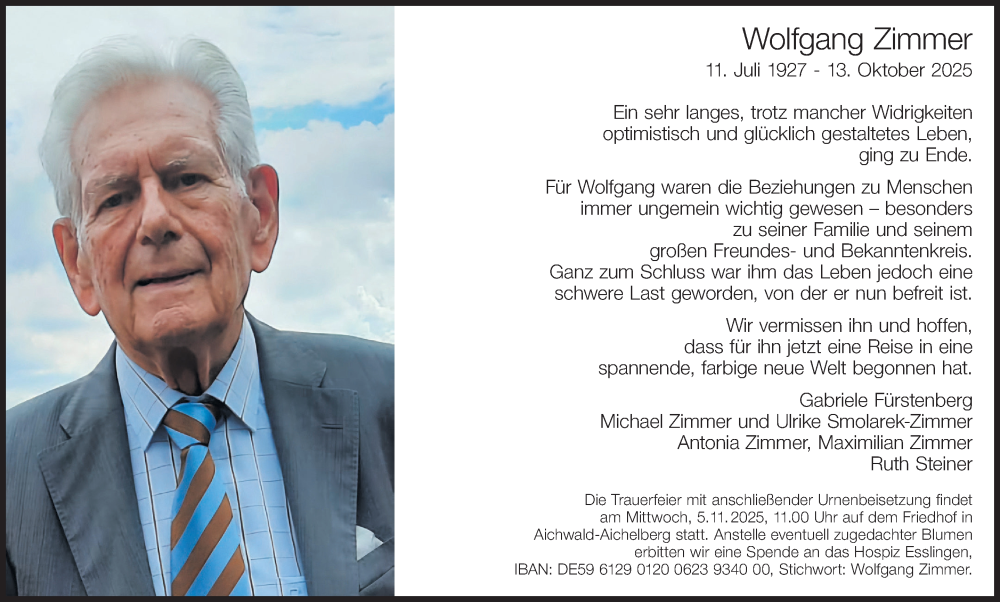 Wolfgang Zimmer
11. Juli 1927 - 13. Oktober 2025

Ein sehr langes, trotz mancher Widrigkeiten optimistisch und glücklich gestaltetes Leben, ging zu Ende.

Für Wolfgang waren die Beziehungen zu Menschen immer ungemein wichtig gewesen – besonders zu seiner Familie und seinem großen Freundes- und Bekanntenkreis. Ganz zum Schluss war ihm das Leben jedoch eine schwere Last geworden, von der er nun befreit ist.

Wir vermissen ihn und hoffen, dass für ihn jetzt eine Reise in eine spannende, farbige neue Welt begonnen hat.

Gabriele Fürstenberg
Michael Zimmer und Ulrike Smolarek-Zimmer
Antonia Zimmer, Maximilian Zimmer
Ruth Steiner

Die Trauerfeier mit anschließender Urnenbeisetzung findet am Mittwoch, 5.11.2025, 11.00 Uhr auf dem Friedhof in Aichwald-Aichelberg statt. Anstelle eventuell zugedachter Blumen erbitten wir eine Spende an das Hospiz Esslingen, IBAN: DE59 6129 0120 0623 9340 00, Stichwort: Wolfgang Zimmer.